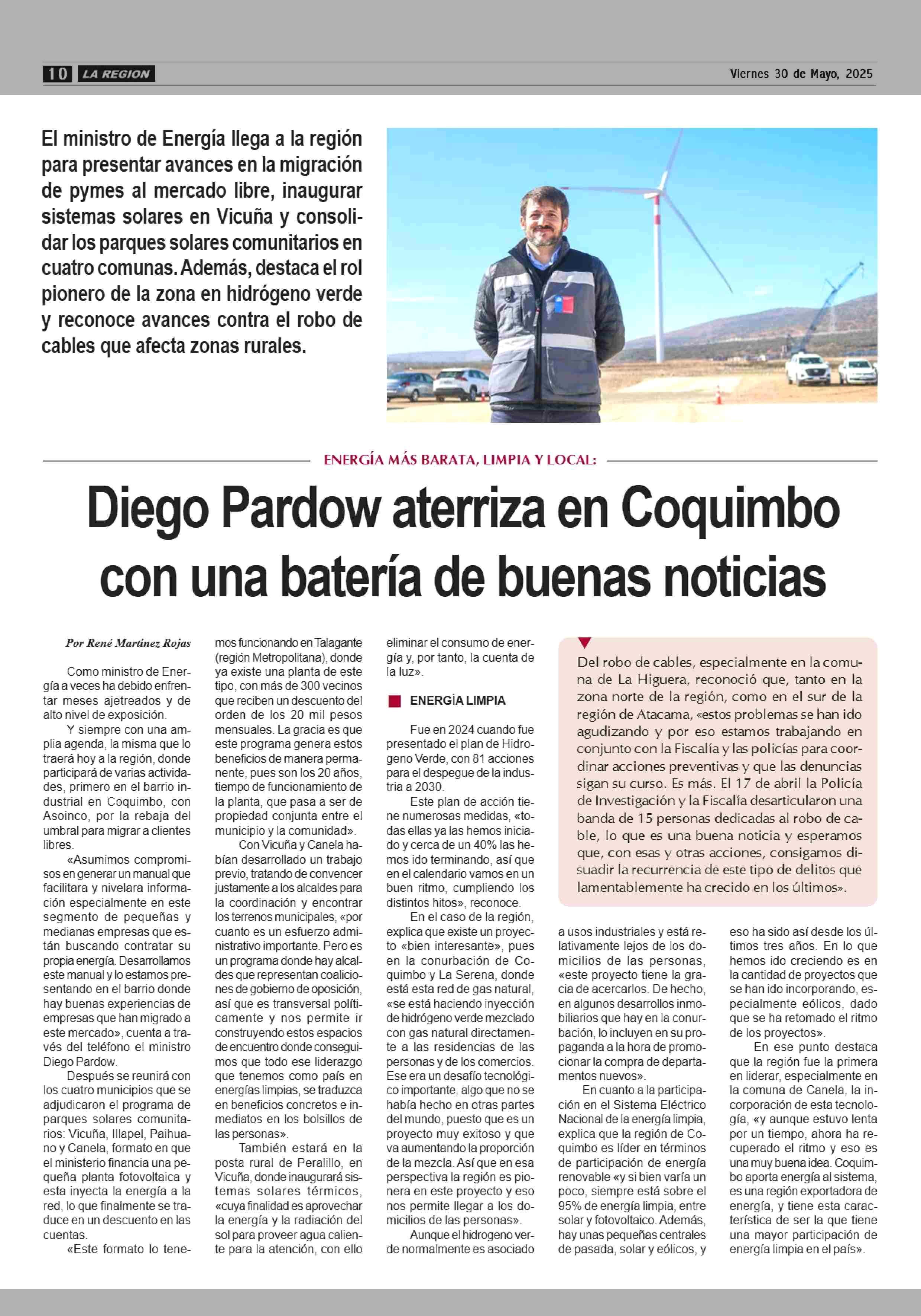 10 LA REGION Viernes 30 de Mayo, 2025

El ministro de Energía llega a la región para presentar avances en la migración de pymes al mercado libre, inaugurar sistemas solares en Vicuña y consolidar los parques solares comunitarios en cuatro comunas. Además, destaca el rol pionero de la zona en hidrógeno verde y reconoce avances contra el robo de cables que afecta zonas rurales.

ENERGÍA MÁS BARATA, LIMPIA Y LOCAL:

Diego Pardow aterriza en Coquimbo con una batería de buenas noticias

Por René Martínez Rojas

Como ministro de Energía a veces ha debido enfrentar meses ajetreados y de alto nivel de exposición.

Y siempre con una amplia agenda, la misma que lo traerá hoy a la región, donde participará de varias actividades, primero en el barrio industrial en Coquimbo, con Asoinco, por la rebaja del umbral para migrar a clientes libres.

«Asumimos compromisos en generar un manual que facilitara y nivelara información especialmente en este segmento de pequeñas y medianas empresas que están buscando contratar su propia energía. Desarrollamos este manual y lo estamos presentando en el barrio donde hay buenas experiencias de empresas que han migrado a este mercado», cuenta a través del teléfono el ministro Diego Pardow.

Después se reunirá con los cuatro municipios que se adjudicaron el programa de parques solares comunitarios: Vicuña, Illapel, Paihuano y Canela, formato en que el ministerio financia una pequeña planta fotovoltaica y esta inyecta la energía a la red, lo que finalmente se traduce en un descuento en las cuentas.

«Este formato lo tenemos funcionando en Talagante (región Metropolitana), donde ya existe una planta de este tipo, con más de 300 vecinos que reciben un descuento del orden de los 20 mil pesos mensuales. La gracia es que este programa genera estos beneficios de manera permanente, pues son los 20 años, tiempo de funcionamiento de la planta, que pasa a ser de propiedad conjunta entre el municipio y la comunidad».

Con Vicuña y Canela habían desarrollado un trabajo previo, tratando de convencer justamente a los alcaldes para la coordinación y encontrar los terrenos municipales, «por cuanto es un esfuerzo administrativo importante. Pero es un programa donde hay alcaldes que representan coaliciones de gobierno de oposición, así que es transversal políticamente y nos permite ir construyendo estos espacios de encuentro donde conseguimos que todo ese liderazgo que tenemos como país en energías limpias, se traduzca en beneficios concretos e inmediatos en los bolsillos de las personas».

También estará en la posta rural de Peralillo, en Vicuña, donde inaugurará sistemas solares térmicos, «cuya finalidad es aprovechar la energía y la radiación del sol para proveer agua caliente para la atención, con ello eliminar el consumo de energía y, por tanto, la cuenta de la luz».

ENERGÍA LIMPIA

Fue en 2024 cuando fue presentado el plan de Hidrogeno Verde, con 81 acciones para el despegue de la industria a 2030.

Este plan de acción tiene numerosas medidas, «todas ellas ya las hemos iniciado y cerca de un 40% las hemos ido terminando, así que en el calendario vamos en un buen ritmo, cumpliendo los distintos hitos», reconoce.

En el caso de la región, explica que existe un proyecto «bien interesante», pues en la conurbación de Coquimbo y La Serena, donde está esta red de gas natural, «se está haciendo inyección de hidrógeno verde mezclado con gas natural directamente a las residencias de las personas y de los comercios. Ese era un desafío tecnológico importante, algo que no se había hecho en otras partes del mundo, puesto que es un proyecto muy exitoso y que va aumentando la proporción de la mezcla. Así que en esa perspectiva la región es pionera en este proyecto y eso nos permite llegar a los domicilios de las personas».

Aunque el hidrogeno verde normalmente es asociado a usos industriales y está relativamente lejos de los domicilios de las personas, «este proyecto tiene la gracia de acercarlos. De hecho, en algunos desarrollos inmobiliarios que hay en la conurbación, lo incluyen en su propaganda a la hora de promocionar la compra de departamentos nuevos».

En cuanto a la participación en el Sistema Eléctrico Nacional de la energía limpia, explica que la región de Coquimbo es líder en términos de participación de energía renovable «y si bien varía un poco, siempre está sobre el 95% de energía limpia, entre solar y fotovoltaico. Además, hay unas pequeñas centrales de pasada, solar y eólicos, y eso ha sido así desde los últimos tres años. En lo que hemos ido creciendo es en la cantidad de proyectos que se han ido incorporando, especialmente eólicos, dado que se ha retomado el ritmo de los proyectos».

En ese punto destaca que la región fue la primera en liderar, especialmente en la comuna de Canela, la incorporación de esta tecnología, «y aunque estuvo lenta por un tiempo, ahora ha recuperado el ritmo y eso es una muy buena idea. Coquimbo aporta energía al sistema, es una región exportadora de energía, y tiene esta característica de ser la que tiene una mayor participación de energía limpia en el país».

Del robo de cables, especialmente en la comuna de La Higuera, reconoció que, tanto en la zona norte de la región, como en el sur de la región de Atacama, «estos problemas se han ido agudizando y por eso estamos trabajando en conjunto con la Fiscalía y las policías para coordinar acciones preventivas y que las denuncias sigan su curso. Es más. El 17 de abril la Policía de Investigación y la Fiscalía desarticularon una banda de 15 personas dedicadas al robo de cable, lo que es una buena noticia y esperamos que, con esas y otras acciones, consigamos disuadir la recurrencia de este tipo de delitos que lamentablemente ha crecido en los últimos».